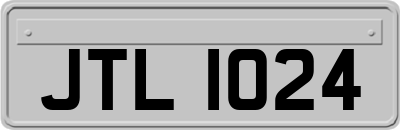 JTL 1024